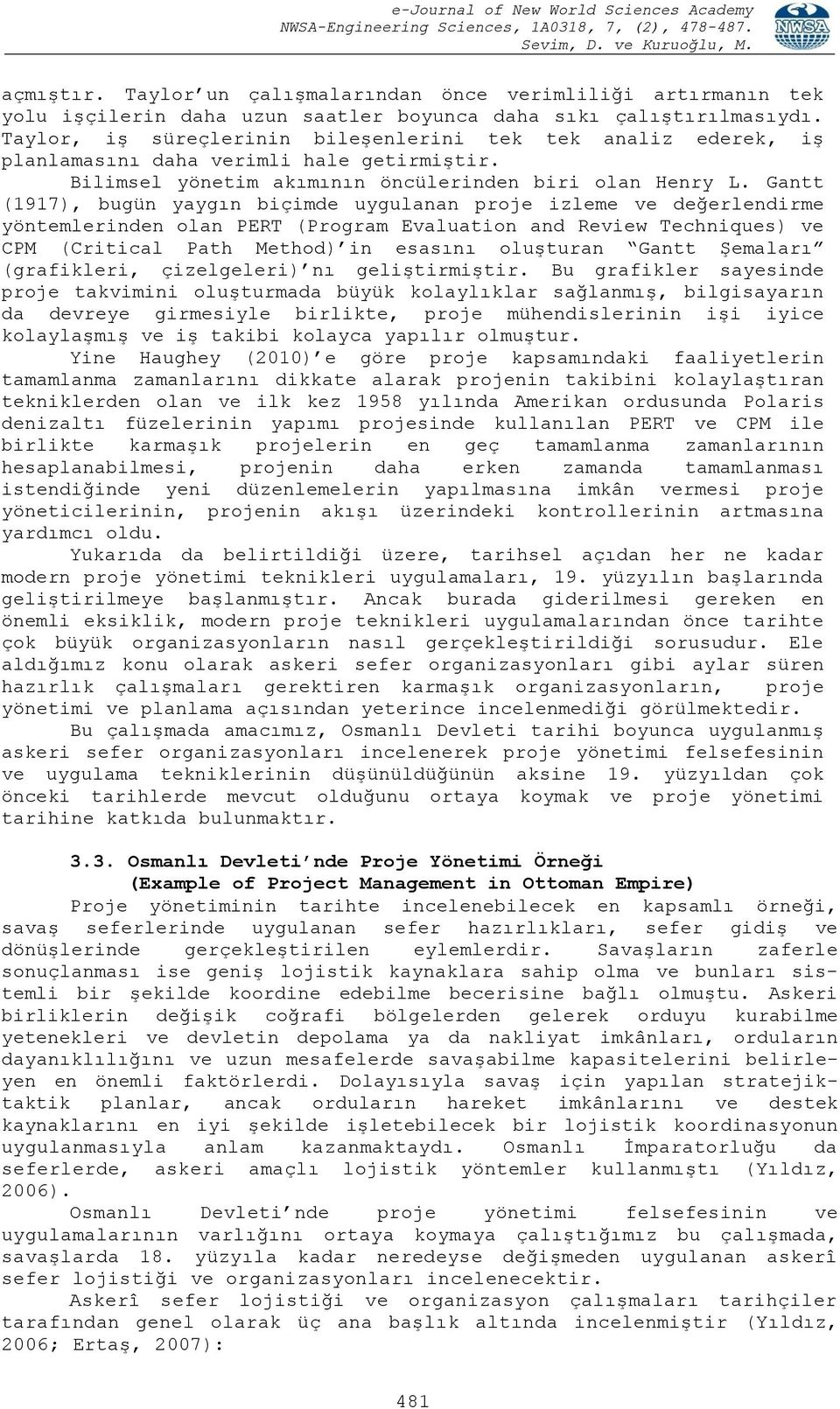 e-Journal of New World Sciences Academy
NWSA-Engineering Sciences, 1A0318, 7, (2), 478-487.
Sevim, D. ve Kuruoğlu, M.

NWSA

açmıştır. Taylor'un çalışmalarından önce verimliliği artırmanın tek yolu işçilerin daha uzun saatler boyunca daha sıkı çalıştırılmasıydı. Taylor, iş süreçlerinin bileşenlerini tek tek analiz ederek, iş planlamasını daha verimli hale getirmiştir.

Bilimsel yönetim akımının öncülerinden biri olan Henry L. Gantt (1917), bugün yaygın biçimde uygulanan proje izleme ve değerlendirme yöntemlerinden olan PERT (Program Evaluation and Review Techniques) ve CPM (Critical Path Method)'in esasını oluşturan "Gantt Şemaları" (grafikleri, çizelgeleri)'nı geliştirmiştir. Bu grafikler sayesinde proje takvimini oluşturmada büyük kolaylıklar sağlanmış, bilgisayarın da devreye girmesiyle birlikte, proje mühendislerinin işi iyice kolaylaşmış ve iş takibi kolayca yapılır olmuştur.

Yine Haughey (2010)'e göre proje kapsamındaki faaliyetlerin tamamlanma zamanlarını dikkate alarak projenin takibini kolaylaştıran tekniklerden olan ve ilk kez 1958 yılında Amerikan ordusunda Polaris denizaltı füzelerinin yapımı projesinde kullanılan PERT ve CPM ile birlikte karmaşık projelerin en geç tamamlanma zamanlarının hesaplanabilmesi, projenin daha erken zamanda tamamlanması istendiğinde yeni düzenlemelerin yapılmasına imkân vermesi proje yöneticilerinin, projenin akışı üzerindeki kontrollerinin artmasına yardımcı oldu.

Yukarıda da belirtildiği üzere, tarihsel açıdan her ne kadar modern proje yönetimi teknikleri uygulamaları, 19. yüzyılın başlarında geliştirilmeye başlanmıştır. Ancak burada giderilmesi gereken en önemli eksiklik, modern proje teknikleri uygulamalarından önce tarihte çok büyük organizasyonların nasıl gerçekleştirildiği sorusudur. Ele aldığımız konu olarak askeri sefer organizasyonları gibi aylar süren hazırlık çalışmaları gerektiren karmaşık organizasyonların, proje yönetimi ve planlama açısından yeterince incelenmediği görülmektedir.

Bu çalışmada amacımız, Osmanlı Devleti tarihi boyunca uygulanmış askeri sefer organizasyonları incelenerek proje yönetimi felsefesinin ve uygulama tekniklerinin düşünüldüğünün aksine 19. yüzyıldan çok önceki tarihlerde mevcut olduğunu ortaya koymak ve proje yönetimi tarihine katkıda bulunmaktır.

3.3. Osmanlı Devleti'nde Proje Yönetimi Örneği
(Example of Project Management in Ottoman Empire)

Proje yönetiminin tarihte incelenebilecek en kapsamlı örneği, savaş seferlerinde uygulanan sefer hazırlıkları, sefer gidiş ve dönüşlerinde gerçekleştirilen eylemlerdir. Savaşların zaferle sonuçlanması ise geniş lojistik kaynaklara sahip olma ve bunları sistemli bir şekilde koordine edebilme becerisine bağlı olmuştu. Askeri birliklerin değişik coğrafi bölgelerden gelerek orduyu kurabilme yetenekleri ve devletin depolama ya da nakliyat imkânları, orduların dayanıklılığını ve uzun mesafelerde savaşabilme kapasitelerini belirleyen en önemli faktörlerdi. Dolayısıyla savaş için yapılan stratejik-taktik planlar, ancak orduların hareket imkânlarını ve destek kaynaklarını en iyi şekilde işletebilecek bir lojistik koordinasyonun uygulanmasıyla anlam kazanmaktaydı. Osmanlı İmparatorluğu da seferlerde, askeri amaçlı lojistik yöntemler kullanmıştı (Yıldız, 2006).

Osmanlı Devleti'nde proje yönetimi felsefesinin ve uygulamalarının varlığını ortaya koymaya çalıştığımız bu çalışmada, savaşlarda 18. yüzyıla kadar neredeyse değişmeden uygulanan askerî sefer lojistiği ve organizasyonları incelenecektir.

Askerî sefer lojistiği ve organizasyon çalışmaları tarihçiler tarafından genel olarak üç ana başlık altında incelenmiştir (Yıldız, 2006; Ertaş, 2007):

481